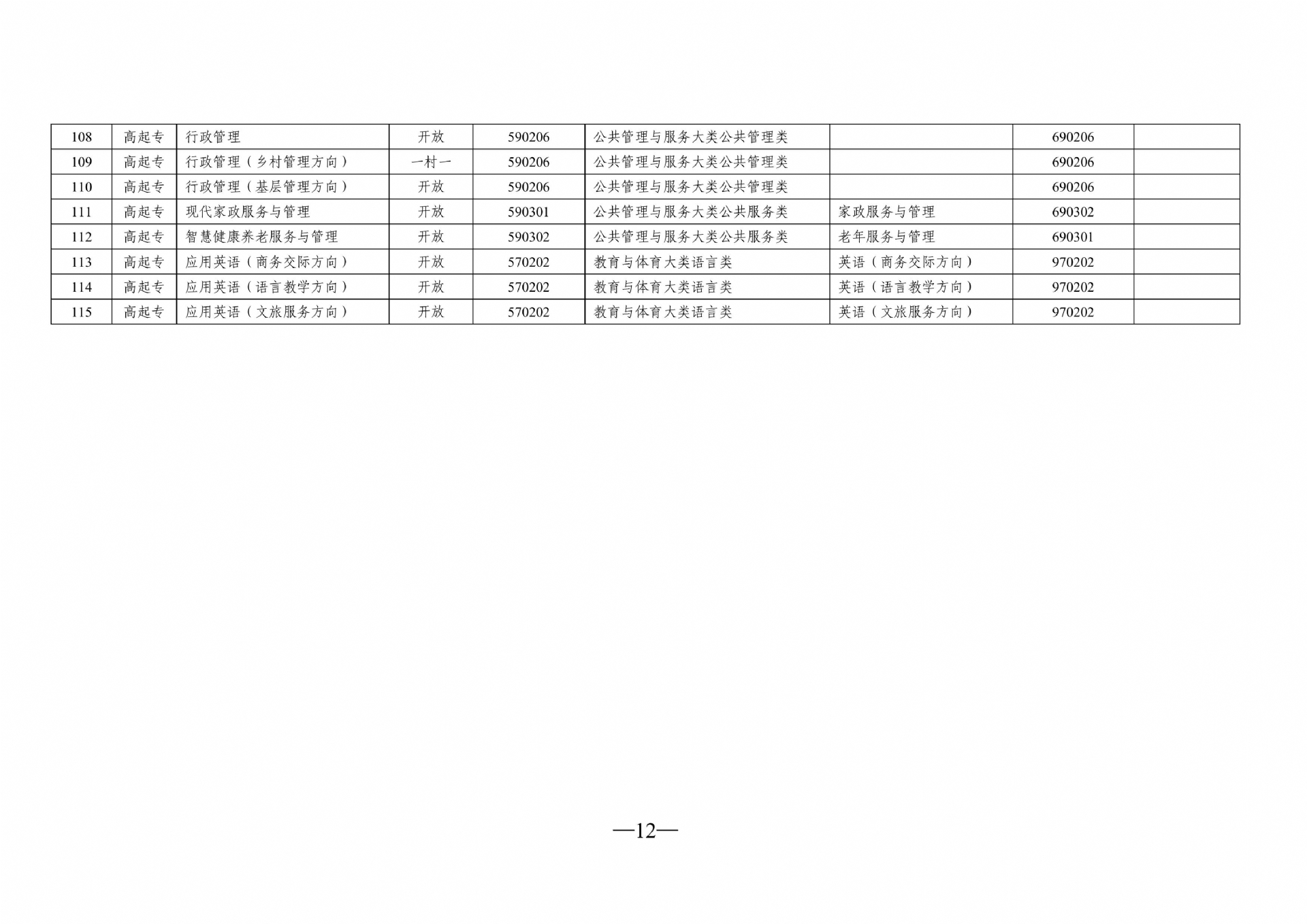 | 108 | 高起专 | 行政管理 | 开放 | 590206 | 公共管理与服务大类公共管理类 |  | 690206 |  |
|---|---|---|---|---|---|---|---|---|
| 109 | 高起专 | 行政管理（乡村管理方向） | 一村一 | 590206 | 公共管理与服务大类公共管理类 |  | 690206 |  |
| 110 | 高起专 | 行政管理（基层管理方向） | 开放 | 590206 | 公共管理与服务大类公共管理类 |  | 690206 |  |
| 111 | 高起专 | 现代家政服务与管理 | 开放 | 590301 | 公共管理与服务大类公共服务类 | 家政服务与管理 | 690302 |  |
| 112 | 高起专 | 智慧健康养老服务与管理 | 开放 | 590302 | 公共管理与服务大类公共服务类 | 老年服务与管理 | 690301 |  |
| 113 | 高起专 | 应用英语（商务交际方向） | 开放 | 570202 | 教育与体育大类语言类 | 英语（商务交际方向） | 970202 |  |
| 114 | 高起专 | 应用英语（语言教学方向） | 开放 | 570202 | 教育与体育大类语言类 | 英语（语言教学方向） | 970202 |  |
| 115 | 高起专 | 应用英语（文旅服务方向） | 开放 | 570202 | 教育与体育大类语言类 | 英语（文旅服务方向） | 970202 |  |

—12—